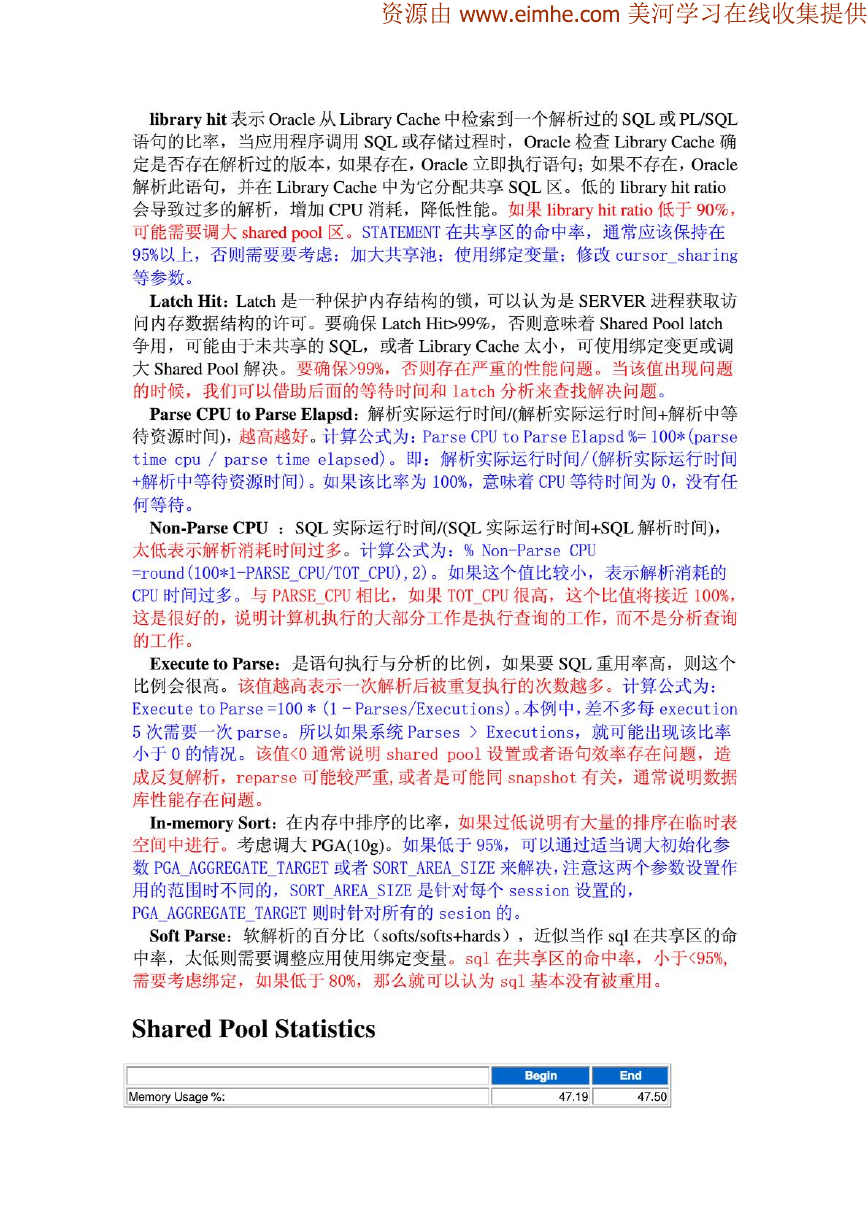 资源由 www.eimhe.com 美河学习在线收集提供

library hit 表示 Oracle 从 Library Cache 中检索到一个解析过的 SQL 或 PL/SQL 语句的比率，当应用程序调用 SQL 或存储过程时，Oracle 检查 Library Cache 确定是否存在解析过的版本，如果存在，Oracle 立即执行语句；如果不存在，Oracle 解析此语句，并在 Library Cache 中为它分配共享 SQL 区。低的 library hit ratio 会导致过多的解析，增加 CPU 消耗，降低性能。如果 library hit ratio 低于 90%，可能需要调大 shared pool 区。STATEMENT 在共享区的命中率，通常应该保持在 95%以上，否则需要要考虑：加大共享池；使用绑定变量；修改 cursor_sharing 等参数。

Latch Hit：Latch 是一种保护内存结构的锁，可以认为是 SERVER 进程获取访问内存数据结构的许可。要确保 Latch Hit>99%，否则意味着 Shared Pool latch 争用，可能由于未共享的 SQL，或者 Library Cache 太小，可使用绑定变更或调大 Shared Pool 解决。要确保>99%，否则存在严重的性能问题。当该值出现问题的时候，我们可以借助后面的等待时间和 latch 分析来查找解决问题。

Parse CPU to Parse Elapsd：解析实际运行时间/(解析实际运行时间+解析中等待资源时间)，越高越好。计算公式为：Parse CPU to Parse Elapsd %= 100*(parse time cpu / parse time elapsed)。即：解析实际运行时间/(解析实际运行时间+解析中等待资源时间)。如果该比率为 100%，意味着 CPU 等待时间为 0，没有任何等待。

Non-Parse CPU ：SQL 实际运行时间/(SQL 实际运行时间+SQL 解析时间)，太低表示解析消耗时间过多。计算公式为：% Non-Parse CPU =round(100*1-PARSE_CPU/TOT_CPU),2)。如果这个值比较小，表示解析消耗的 CPU 时间过多。与 PARSE_CPU 相比，如果 TOT_CPU 很高，这个比值将接近 100%，这是很好的，说明计算机执行的大部分工作是执行查询的工作，而不是分析查询的工作。

Execute to Parse：是语句执行与分析的比例，如果要 SQL 重用率高，则这个比例会很高。该值越高表示一次解析后被重复执行的次数越多。计算公式为：Execute to Parse =100 * (1 - Parses/Executions)。本例中，差不多每 execution 5 次需要一次 parse。所以如果系统 Parses > Executions，就可能出现该比率小于 0 的情况。该值<0 通常说明 shared pool 设置或者语句效率存在问题，造成反复解析，reparse 可能较严重，或者是可能同 snapshot 有关，通常说明数据库性能存在问题。

In-memory Sort：在内存中排序的比率，如果过低说明有大量的排序在临时表空间中进行。考虑调大 PGA(10g)。如果低于 95%，可以通过适当调大初始化参数 PGA_AGGREGATE_TARGET 或者 SORT_AREA_SIZE 来解决，注意这两个参数设置作用的范围时不同的，SORT_AREA_SIZE 是针对每个 session 设置的，PGA_AGGREGATE_TARGET 则时针对所有的 sesion 的。

Soft Parse：软解析的百分比（softs/softs+hards），近似当作 sql 在共享区的命中率，太低则需要调整应用使用绑定变量。sql 在共享区的命中率，小于<95%，需要考虑绑定，如果低于 80%，那么就可以认为 sql 基本没有被重用。

Shared Pool Statistics

| | Begin | End |
|---|---|---|
| Memory Usage %: | 47.19 | 47.50 |